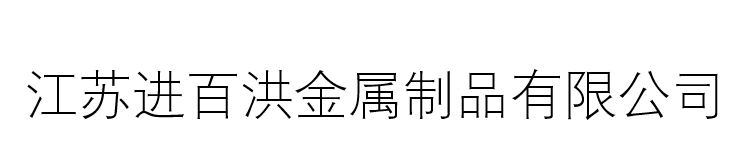 江苏进百洪金属制品有限公司